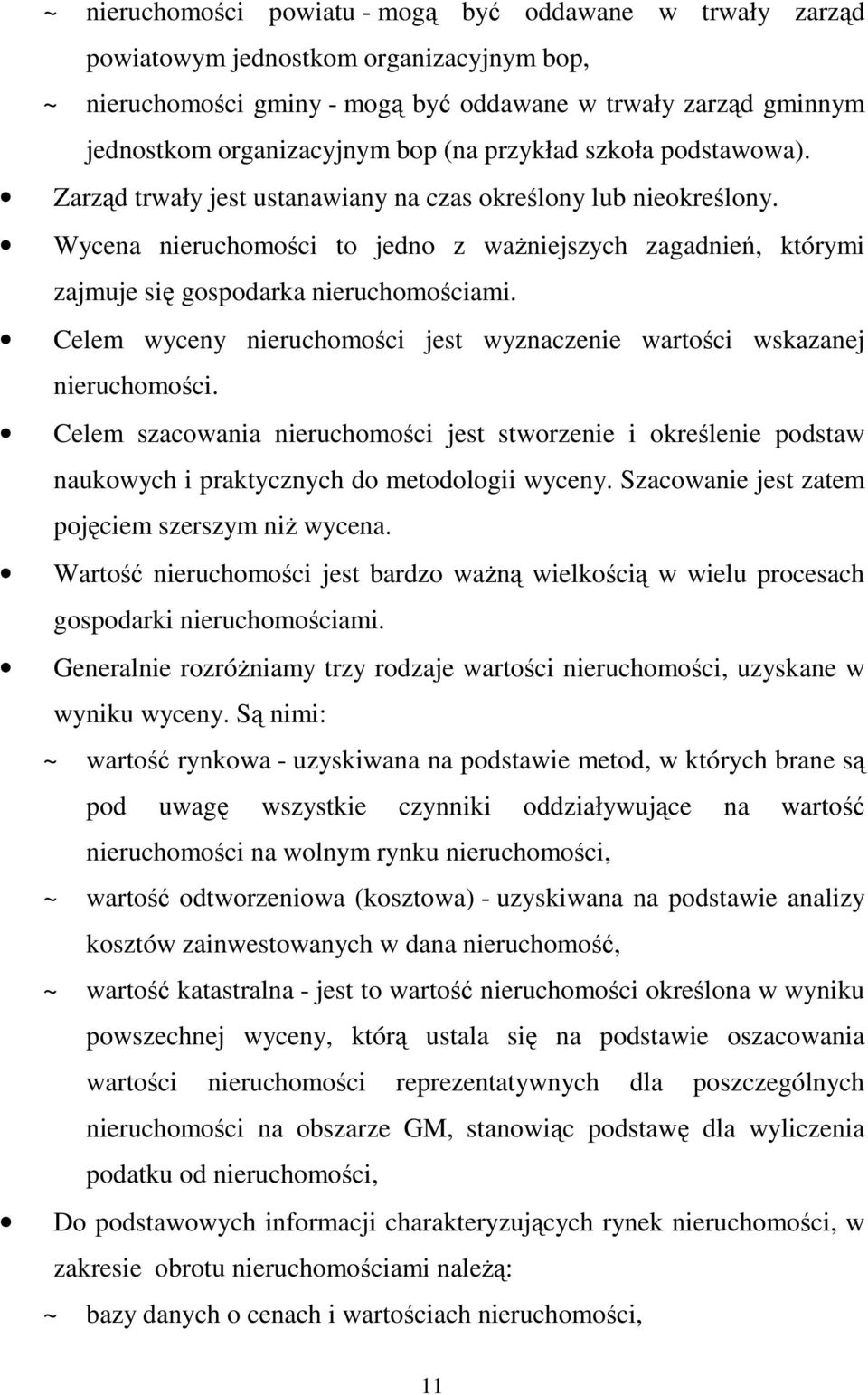 ~ nieruchomości powiatu - mogą być oddawane w trwały zarząd powiatowym jednostkom organizacyjnym bop,

~ nieruchomości gminy - mogą być oddawane w trwały zarząd gminnym jednostkom organizacyjnym bop (na przykład szkoła podstawowa).

• Zarząd trwały jest ustanawiany na czas określony lub nieokreślony.

• Wycena nieruchomości to jedno z ważniejszych zagadnień, którymi zajmuje się gospodarka nieruchomościami.

• Celem wyceny nieruchomości jest wyznaczenie wartości wskazanej nieruchomości.

• Celem szacowania nieruchomości jest stworzenie i określenie podstaw naukowych i praktycznych do metodologii wyceny. Szacowanie jest zatem pojęciem szerszym niż wycena.

• Wartość nieruchomości jest bardzo ważną wielkością w wielu procesach gospodarki nieruchomościami.

• Generalnie rozróżniamy trzy rodzaje wartości nieruchomości, uzyskane w wyniku wyceny. Są nimi:

~ wartość rynkowa - uzyskiwana na podstawie metod, w których brane są pod uwagę wszystkie czynniki oddziaływujące na wartość nieruchomości na wolnym rynku nieruchomości,

~ wartość odtworzeniowa (kosztowa) - uzyskiwana na podstawie analizy kosztów zainwestowanych w dana nieruchomość,

~ wartość katastralna - jest to wartość nieruchomości określona w wyniku powszechnej wyceny, którą ustala się na podstawie oszacowania wartości nieruchomości reprezentatywnych dla poszczególnych nieruchomości na obszarze GM, stanowiąc podstawę dla wyliczenia podatku od nieruchomości,

• Do podstawowych informacji charakteryzujących rynek nieruchomości, w zakresie obrotu nieruchomościami należą:

~ bazy danych o cenach i wartościach nieruchomości,

11